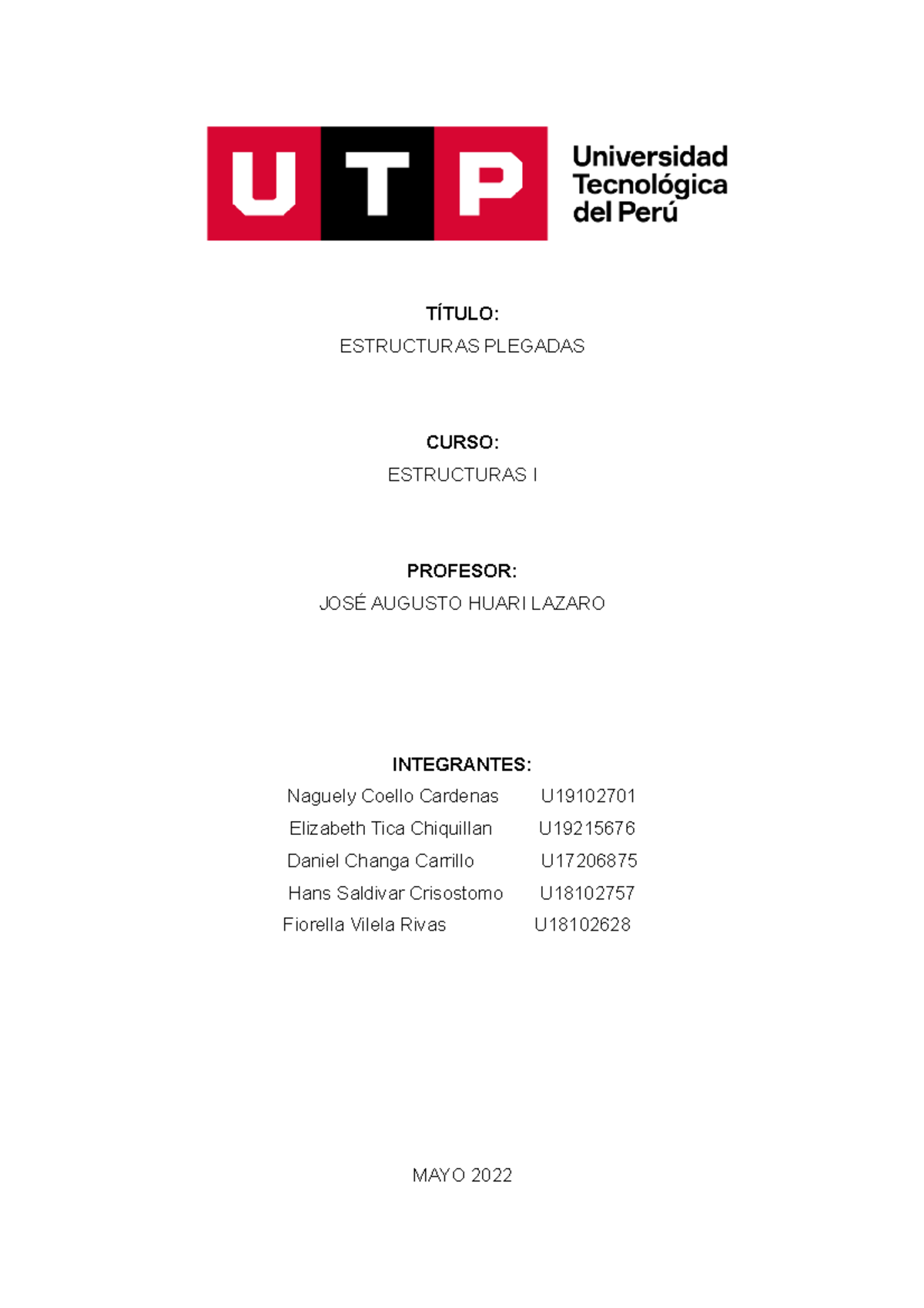 UTP

Universidad
Tecnológica
del Perú

TÍTULO:

ESTRUCTURAS PLEGADAS

CURSO:

ESTRUCTURAS I

PROFESOR:

JOSÉ AUGUSTO HUARI LAZARO

INTEGRANTES:

Naguely Coello Cardenas U19102701
Elizabeth Tica Chiquillan U19215676
Daniel Changa Carrillo U17206875
Hans Saldivar Crisostomo U18102757
Fiorella Vilela Rivas U18102628

MAYO 2022